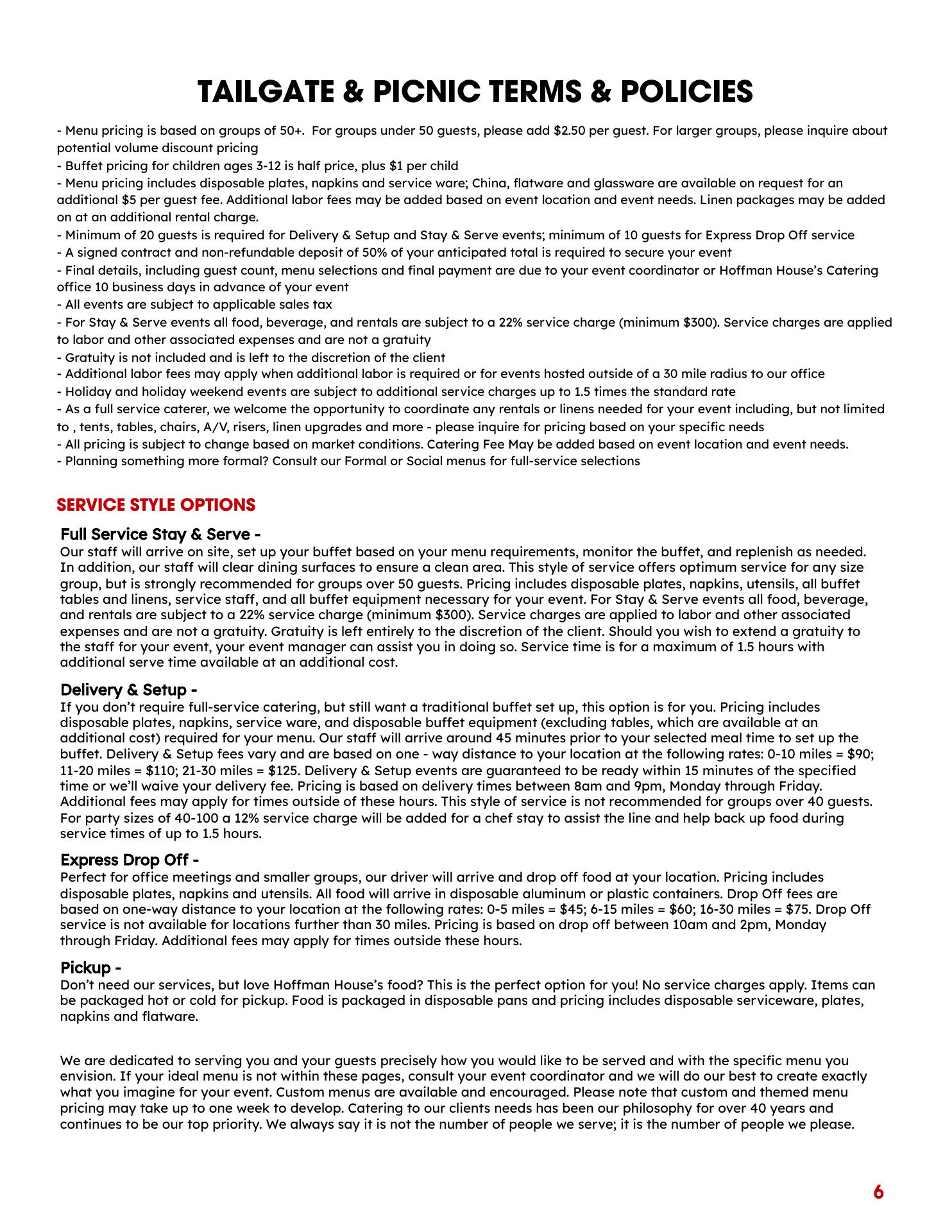 TAILGATE & PICNIC TERMS & POLICIES

- Menu pricing is based on groups of 50+.  For groups under 50 guests, please add $2.50 per guest. For larger groups, please inquire about potential volume discount pricing
- Buffet pricing for children ages 3-12 is half price, plus $1 per child
- Menu pricing includes disposable plates, napkins and service ware; China, flatware and glassware are available on request for an additional $5 per guest fee. Additional labor fees may be added based on event location and event needs. Linen packages may be added on at an additional rental charge.
- Minimum of 20 guests is required for Delivery & Setup and Stay & Serve events; minimum of 10 guests for Express Drop Off service
- A signed contract and non-refundable deposit of 50% of your anticipated total is required to secure your event
- Final details, including guest count, menu selections and final payment are due to your event coordinator or Hoffman House's Catering office 10 business days in advance of your event
- All events are subject to applicable sales tax
- For Stay & Serve events all food, beverage, and rentals are subject to a 22% service charge (minimum $300). Service charges are applied to labor and other associated expenses and are not a gratuity
- Gratuity is not included and is left to the discretion of the client
- Additional labor fees may apply when additional labor is required or for events hosted outside of a 30 mile radius to our office
- Holiday and holiday weekend events are subject to additional service charges up to 1.5 times the standard rate
- As a full service caterer, we welcome the opportunity to coordinate any rentals or linens needed for your event including, but not limited to , tents, tables, chairs, A/V, risers, linen upgrades and more - please inquire for pricing based on your specific needs
- All pricing is subject to change based on market conditions. Catering Fee May be added based on event location and event needs.
- Planning something more formal? Consult our Formal or Social menus for full-service selections

SERVICE STYLE OPTIONS

Full Service Stay & Serve -
Our staff will arrive on site, set up your buffet based on your menu requirements, monitor the buffet, and replenish as needed. In addition, our staff will clear dining surfaces to ensure a clean area. This style of service offers optimum service for any size group, but is strongly recommended for groups over 50 guests. Pricing includes disposable plates, napkins, utensils, all buffet tables and linens, service staff, and all buffet equipment necessary for your event. For Stay & Serve events all food, beverage, and rentals are subject to a 22% service charge (minimum $300). Service charges are applied to labor and other associated expenses and are not a gratuity. Gratuity is left entirely to the discretion of the client. Should you wish to extend a gratuity to the staff for your event, your event manager can assist you in doing so. Service time is for a maximum of 1.5 hours with additional serve time available at an additional cost.

Delivery & Setup -
If you don't require full-service catering, but still want a traditional buffet set up, this option is for you. Pricing includes disposable plates, napkins, service ware, and disposable buffet equipment (excluding tables, which are available at an additional cost) required for your menu. Our staff will arrive around 45 minutes prior to your selected meal time to set up the buffet. Delivery & Setup fees vary and are based on one - way distance to your location at the following rates: 0-10 miles = $90; 11-20 miles = $110; 21-30 miles = $125. Delivery & Setup events are guaranteed to be ready within 15 minutes of the specified time or we'll waive your delivery fee. Pricing is based on delivery times between 8am and 9pm, Monday through Friday. Additional fees may apply for times outside of these hours. This style of service is not recommended for groups over 40 guests. For party sizes of 40-100 a 12% service charge will be added for a chef stay to assist the line and help back up food during service times of up to 1.5 hours.

Express Drop Off -
Perfect for office meetings and smaller groups, our driver will arrive and drop off food at your location. Pricing includes disposable plates, napkins and utensils. All food will arrive in disposable aluminum or plastic containers. Drop Off fees are based on one-way distance to your location at the following rates: 0-5 miles = $45; 6-15 miles = $60; 16-30 miles = $75. Drop Off service is not available for locations further than 30 miles. Pricing is based on drop off between 10am and 2pm, Monday through Friday. Additional fees may apply for times outside these hours.

Pickup -
Don't need our services, but love Hoffman House's food? This is the perfect option for you! No service charges apply. Items can be packaged hot or cold for pickup. Food is packaged in disposable pans and pricing includes disposable serviceware, plates, napkins and flatware.

We are dedicated to serving you and your guests precisely how you would like to be served and with the specific menu you envision. If your ideal menu is not within these pages, consult your event coordinator and we will do our best to create exactly what you imagine for your event. Custom menus are available and encouraged. Please note that custom and themed menu pricing may take up to one week to develop. Catering to our clients needs has been our philosophy for over 40 years and continues to be our top priority. We always say it is not the number of people we serve; it is the number of people we please.

6